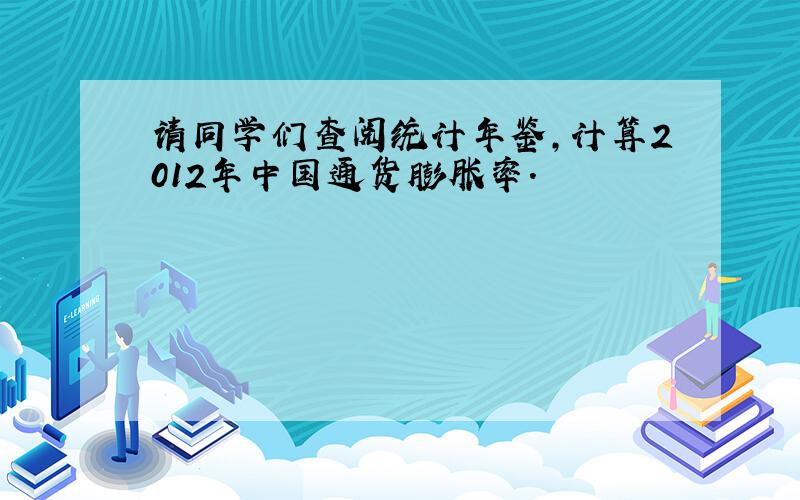 请同学们查阅统计年鉴，计算2012年中国通货膨胀率.

E-LEARNING